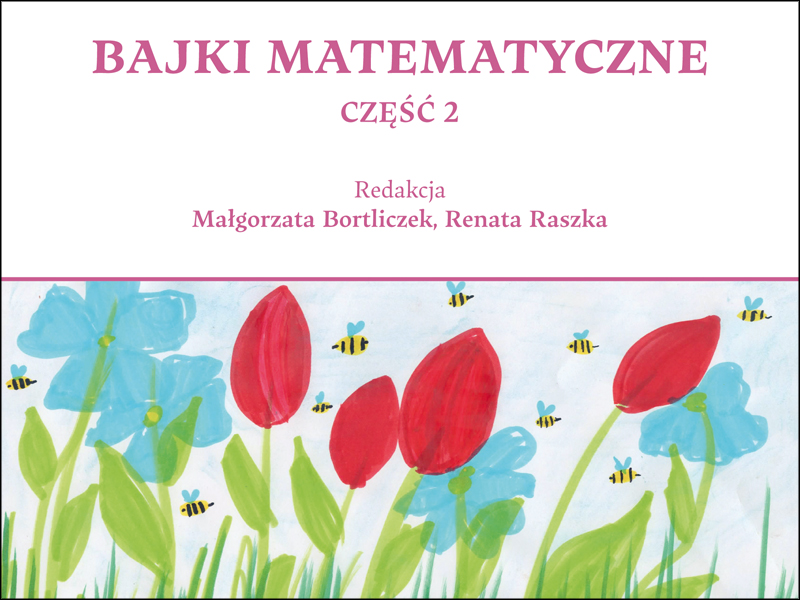 BAJKI MATEMATYCZNE
CZĘŚĆ 2

Redakcja
Małgorzata Bortliczek, Renata Raszka